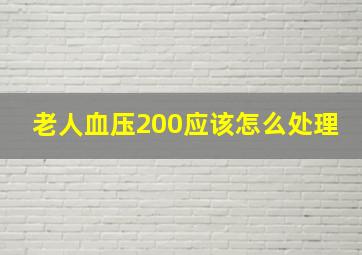 老人血压200应该怎么处理